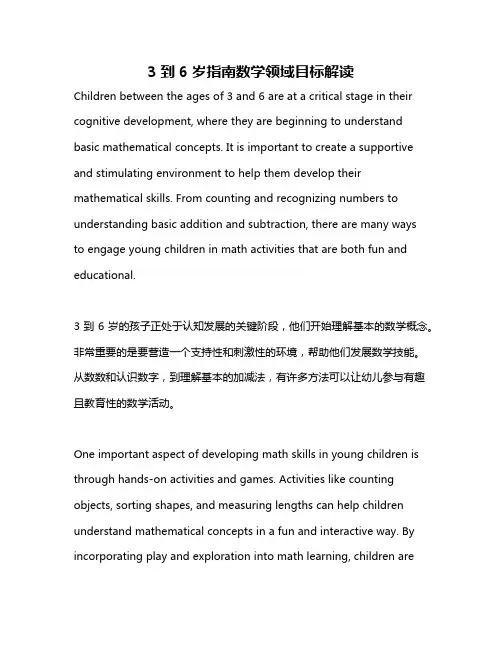 3 到 6 岁指南数学领域目标解读

Children between the ages of 3 and 6 are at a critical stage in their cognitive development, where they are beginning to understand basic mathematical concepts. It is important to create a supportive and stimulating environment to help them develop their mathematical skills. From counting and recognizing numbers to understanding basic addition and subtraction, there are many ways to engage young children in math activities that are both fun and educational.

3 到 6 岁的孩子正处于认知发展的关键阶段，他们开始理解基本的数学概念。非常重要的是要营造一个支持性和刺激性的环境，帮助他们发展数学技能。从数数和认识数字，到理解基本的加减法，有许多方法可以让幼儿参与有趣且教育性的数学活动。

One important aspect of developing math skills in young children is through hands-on activities and games. Activities like counting objects, sorting shapes, and measuring lengths can help children understand mathematical concepts in a fun and interactive way. By incorporating play and exploration into math learning, children are